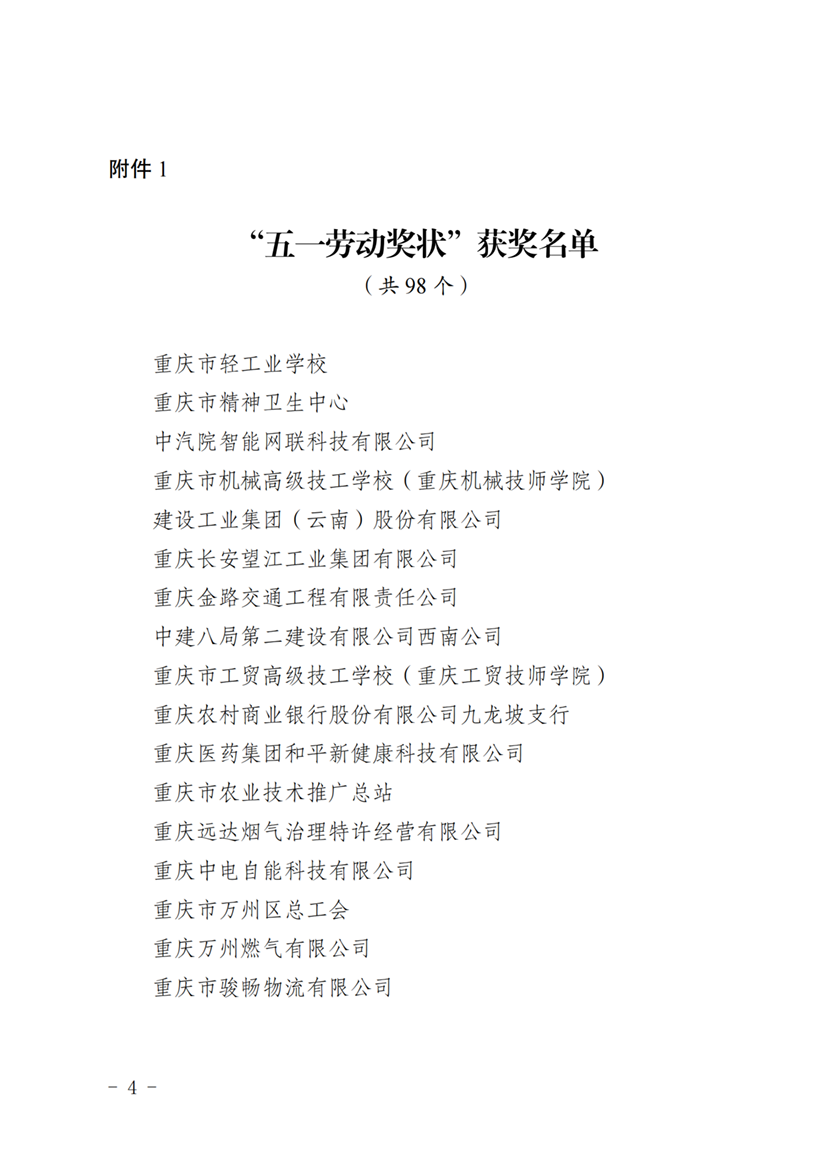 附件 1

“五一劳动奖状”获奖名单

（共 98 个）

重庆市轻工业学校

重庆市精神卫生中心

中汽院智能网联科技有限公司

重庆市机械高级技工学校（重庆机械技师学院）

建设工业集团（云南）股份有限公司

重庆长安望江工业集团有限公司

重庆金路交通工程有限责任公司

中建八局第二建设有限公司西南公司

重庆市工贸高级技工学校（重庆工贸技师学院）

重庆农村商业银行股份有限公司九龙坡支行

重庆医药集团和平新健康科技有限公司

重庆市农业技术推广总站

重庆远达烟气治理特许经营有限公司

重庆中电自能科技有限公司

重庆市万州区总工会

重庆万州燃气有限公司

重庆市骏畅物流有限公司

－ 4 －